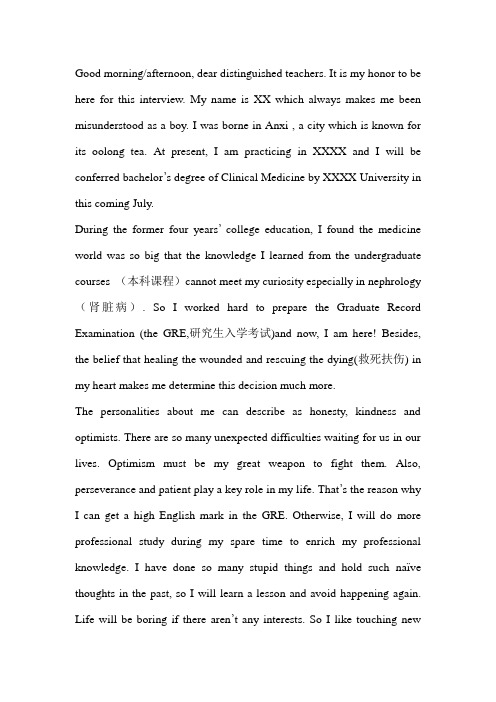 Good morning/afternoon, dear distinguished teachers. It is my honor to be here for this interview. My name is XX which always makes me been misunderstood as a boy. I was borne in Anxi , a city which is known for its oolong tea. At present, I am practicing in XXXX and I will be conferred bachelor's degree of Clinical Medicine by XXXX University in this coming July.

During the former four years' college education, I found the medicine world was so big that the knowledge I learned from the undergraduate courses （本科课程）cannot meet my curiosity especially in nephrology （肾脏病）. So I worked hard to prepare the Graduate Record Examination (the GRE,研究生入学考试)and now, I am here! Besides, the belief that healing the wounded and rescuing the dying(救死扶伤) in my heart makes me determine this decision much more.

The personalities about me can describe as honesty, kindness and optimists. There are so many unexpected difficulties waiting for us in our lives. Optimism must be my great weapon to fight them. Also, perseverance and patient play a key role in my life. That's the reason why I can get a high English mark in the GRE. Otherwise, I will do more professional study during my spare time to enrich my professional knowledge. I have done so many stupid things and hold such naïve thoughts in the past, so I will learn a lesson and avoid happening again. Life will be boring if there aren't any interests. So I like touching new